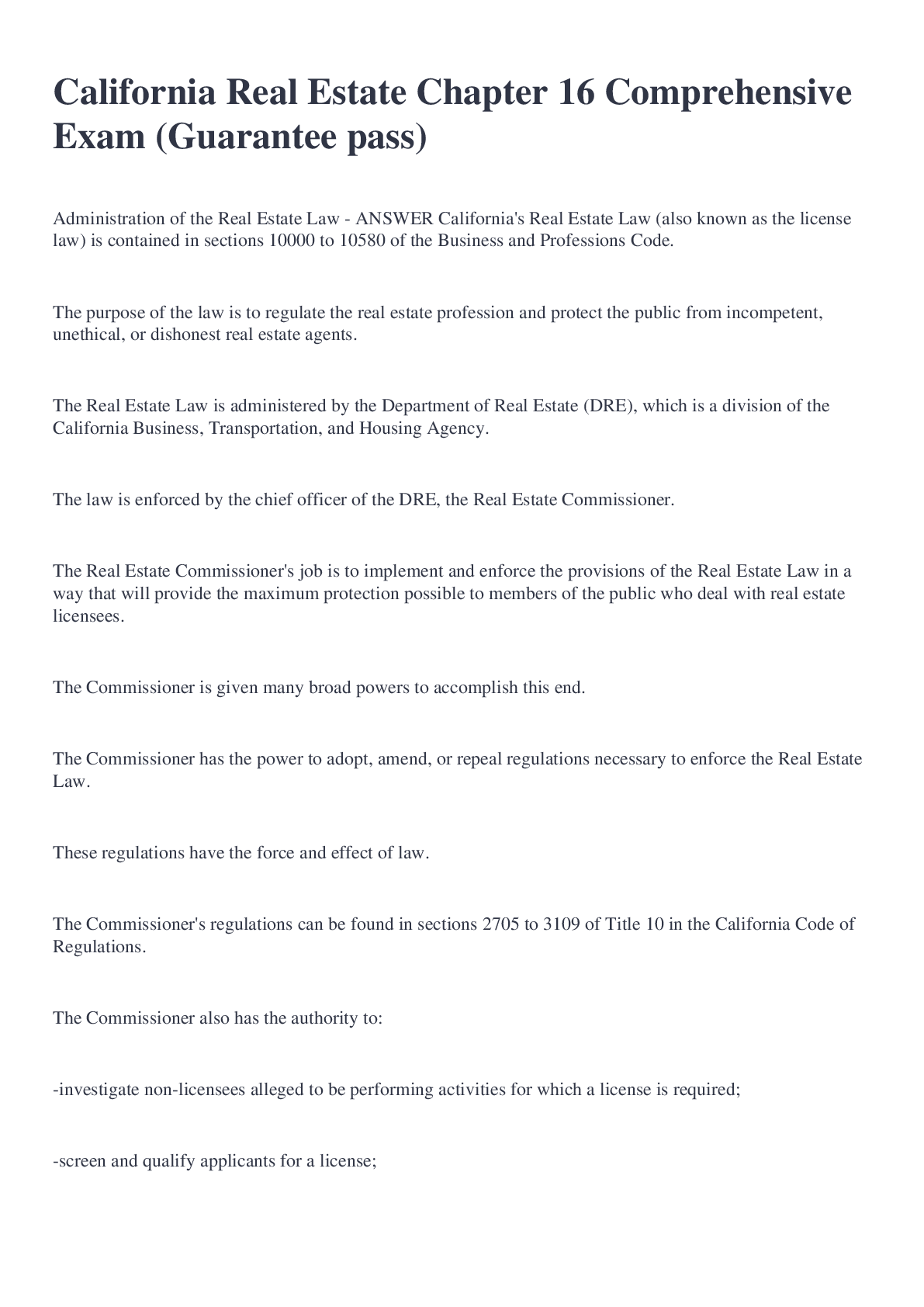 California Real Estate Chapter 16 Comprehensive Exam (Guarantee pass)

Administration of the Real Estate Law - ANSWER California's Real Estate Law (also known as the license law) is contained in sections 10000 to 10580 of the Business and Professions Code.

The purpose of the law is to regulate the real estate profession and protect the public from incompetent, unethical, or dishonest real estate agents.

The Real Estate Law is administered by the Department of Real Estate (DRE), which is a division of the California Business, Transportation, and Housing Agency.

The law is enforced by the chief officer of the DRE, the Real Estate Commissioner.

The Real Estate Commissioner's job is to implement and enforce the provisions of the Real Estate Law in a way that will provide the maximum protection possible to members of the public who deal with real estate licensees.

The Commissioner is given many broad powers to accomplish this end.

The Commissioner has the power to adopt, amend, or repeal regulations necessary to enforce the Real Estate Law.

These regulations have the force and effect of law.

The Commissioner's regulations can be found in sections 2705 to 3109 of Title 10 in the California Code of Regulations.

The Commissioner also has the authority to:

-investigate non-licensees alleged to be performing activities for which a license is required;

-screen and qualify applicants for a license;